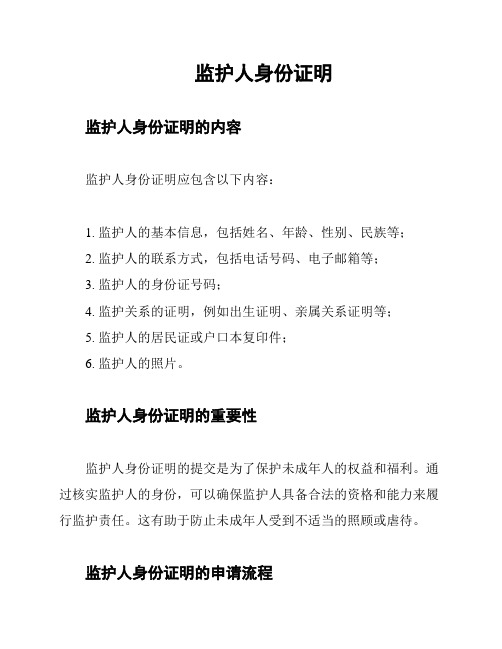 监护人身份证明

监护人身份证明的内容

监护人身份证明应包含以下内容：

1. 监护人的基本信息，包括姓名、年龄、性别、民族等；
2. 监护人的联系方式，包括电话号码、电子邮箱等；
3. 监护人的身份证号码；
4. 监护关系的证明，例如出生证明、亲属关系证明等；
5. 监护人的居民证或户口本复印件；
6. 监护人的照片。

监护人身份证明的重要性

监护人身份证明的提交是为了保护未成年人的权益和福利。通过核实监护人的身份，可以确保监护人具备合法的资格和能力来履行监护责任。这有助于防止未成年人受到不适当的照顾或虐待。

监护人身份证明的申请流程